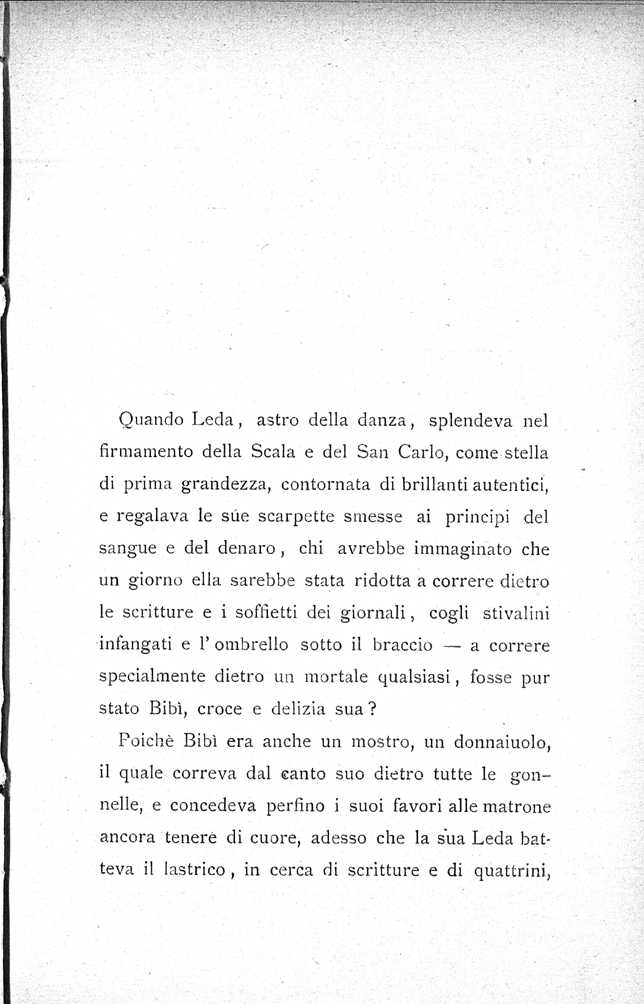 Quando Leda, astro della danza, splendeva nel firmamento della Scala e del San Carlo, come stella di prima grandezza, contornata di brillanti autentici, e regalava le sue scarpette smesse ai principi del sangue e del denaro, chi avrebbe immaginato che un giorno ella sarebbe stata ridotta a correre dietro le scritture e i soffietti dei giornali, cogli stivalini infangati e l'ombrello sotto il braccio — a correre specialmente dietro un mortale qualsiasi, fosse pur stato Bibì, croce e delizia sua?

Poichè Bibì era anche un mostro, un donnaiuolo, il quale correva dal canto suo dietro tutte le gonnelle, e concedeva perfino i suoi favori alle matrone ancora tenere di cuore, adesso che la sua Leda batteva il lastrico, in cerca di scritture e di quattrini,